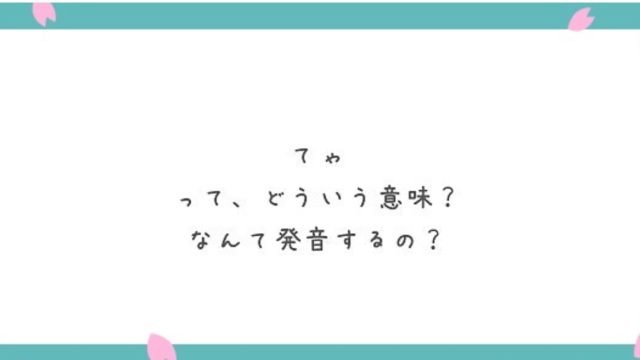 てゃ
って、どういう意味？
なんて発音するの？